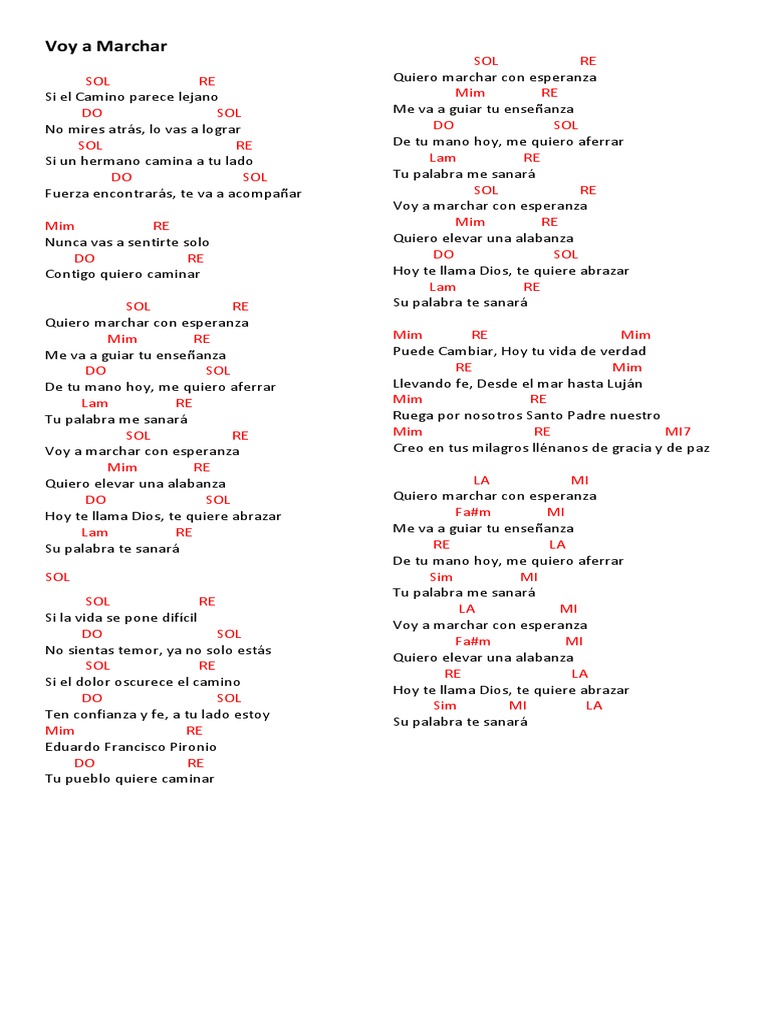 Voy a Marchar

SOL RE
Si el Camino parece lejano
DO SOL
No mires atrás, lo vas a lograr
SOL RE
Si un hermano camina a tu lado
DO SOL
Fuerza encontrarás, te va a acompañar

Mim RE
Nunca vas a sentirte solo
DO RE
Contigo quiero caminar

SOL RE
Quiero marchar con esperanza
Mim RE
Me va a guiar tu enseñanza
DO SOL
De tu mano hoy, me quiero aferrar
Lam RE
Tu palabra me sanará
SOL RE
Voy a marchar con esperanza
Mim RE
Quiero elevar una alabanza
DO SOL
Hoy te llama Dios, te quiere abrazar
Lam RE
Su palabra te sanará

SOL

SOL RE
Si la vida se pone difícil
DO SOL
No sientas temor, ya no solo estás
SOL RE
Si el dolor oscurece el camino
DO SOL
Ten confianza y fe, a tu lado estoy
Mim RE
Eduardo Francisco Pironio
DO RE
Tu pueblo quiere caminar

SOL RE
Quiero marchar con esperanza
Mim RE
Me va a guiar tu enseñanza
DO SOL
De tu mano hoy, me quiero aferrar
Lam RE
Tu palabra me sanará
SOL RE
Voy a marchar con esperanza
Mim RE
Quiero elevar una alabanza
DO SOL
Hoy te llama Dios, te quiere abrazar
Lam RE
Su palabra te sanará

Mim RE Mim
Puede Cambiar, Hoy tu vida de verdad
RE Mim
Llevando fe, Desde el mar hasta Luján
Mim RE
Ruega por nosotros Santo Padre nuestro
Mim RE MI7
Creo en tus milagros llénanos de gracia y de paz

LA MI
Quiero marchar con esperanza
Fa#m MI
Me va a guiar tu enseñanza
RE LA
De tu mano hoy, me quiero aferrar
Sim MI
Tu palabra me sanará
LA MI
Voy a marchar con esperanza
Fa#m MI
Quiero elevar una alabanza
RE LA
Hoy te llama Dios, te quiere abrazar
Sim MI LA
Su palabra te sanará